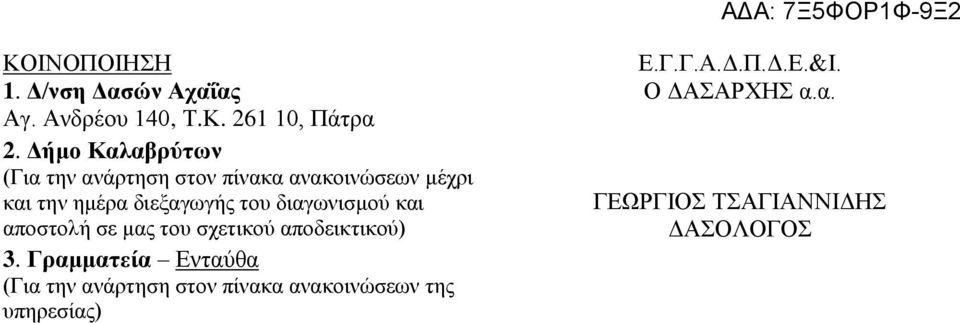 ΑΔΑ: 7Ξ5ΦΟΡ1Φ-9Ξ2

ΚΟΙΝΟΠΟΙΗΣΗ
1. Δ/νση Δασών Αχαΐας
Αγ. Ανδρέου 140, Τ.Κ. 261 10, Πάτρα
2. Δήμο Καλαβρύτων
(Για την ανάρτηση στον πίνακα ανακοινώσεων μέχρι και την ημέρα διεξαγωγής του διαγωνισμού και αποστολή σε μας του σχετικού αποδεικτικού)
3. Γραμματεία – Ενταύθα
(Για την ανάρτηση στον πίνακα ανακοινώσεων της υπηρεσίας)

Ε.Γ.Γ.Α.Δ.Π.Δ.Ε.&Ι.
Ο ΔΑΣΑΡΧΗΣ α.α.

ΓΕΩΡΓΙΟΣ ΤΣΑΓΙΑΝΝΙΔΗΣ
ΔΑΣΟΛΟΓΟΣ